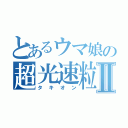 とあるウマ娘の
超光速粒Ⅱ
タキオン